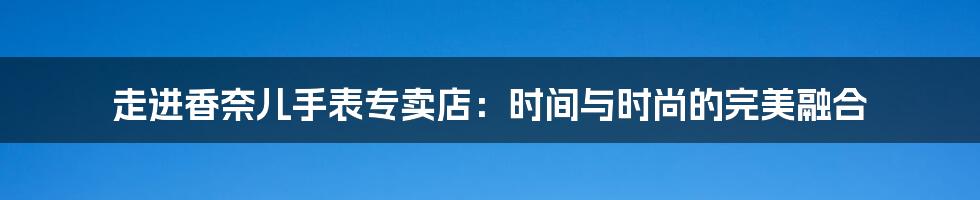 走进香奈儿手表专卖店：时间与时尚的完美融合